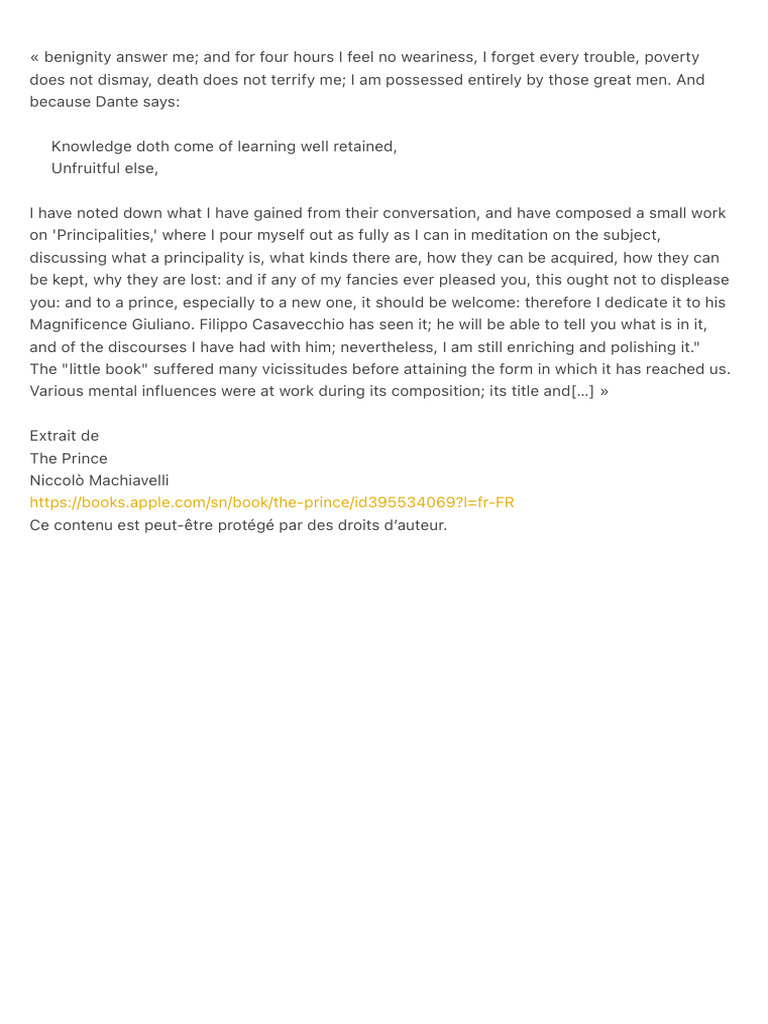 « benignity answer me; and for four hours I feel no weariness, I forget every trouble, poverty does not dismay, death does not terrify me; I am possessed entirely by those great men. And because Dante says:

Knowledge doth come of learning well retained,
Unfruitful else,

I have noted down what I have gained from their conversation, and have composed a small work on 'Principalities,' where I pour myself out as fully as I can in meditation on the subject, discussing what a principality is, what kinds there are, how they can be acquired, how they can be kept, why they are lost: and if any of my fancies ever pleased you, this ought not to displease you: and to a prince, especially to a new one, it should be welcome: therefore I dedicate it to his Magnificence Giuliano. Filippo Casavecchio has seen it; he will be able to tell you what is in it, and of the discourses I have had with him; nevertheless, I am still enriching and polishing it." The "little book" suffered many vicissitudes before attaining the form in which it has reached us. Various mental influences were at work during its composition; its title and[…] »

Extrait de
The Prince
Niccolò Machiavelli
https://books.apple.com/sn/book/the-prince/id395534069?l=fr-FR
Ce contenu est peut-être protégé par des droits d'auteur.